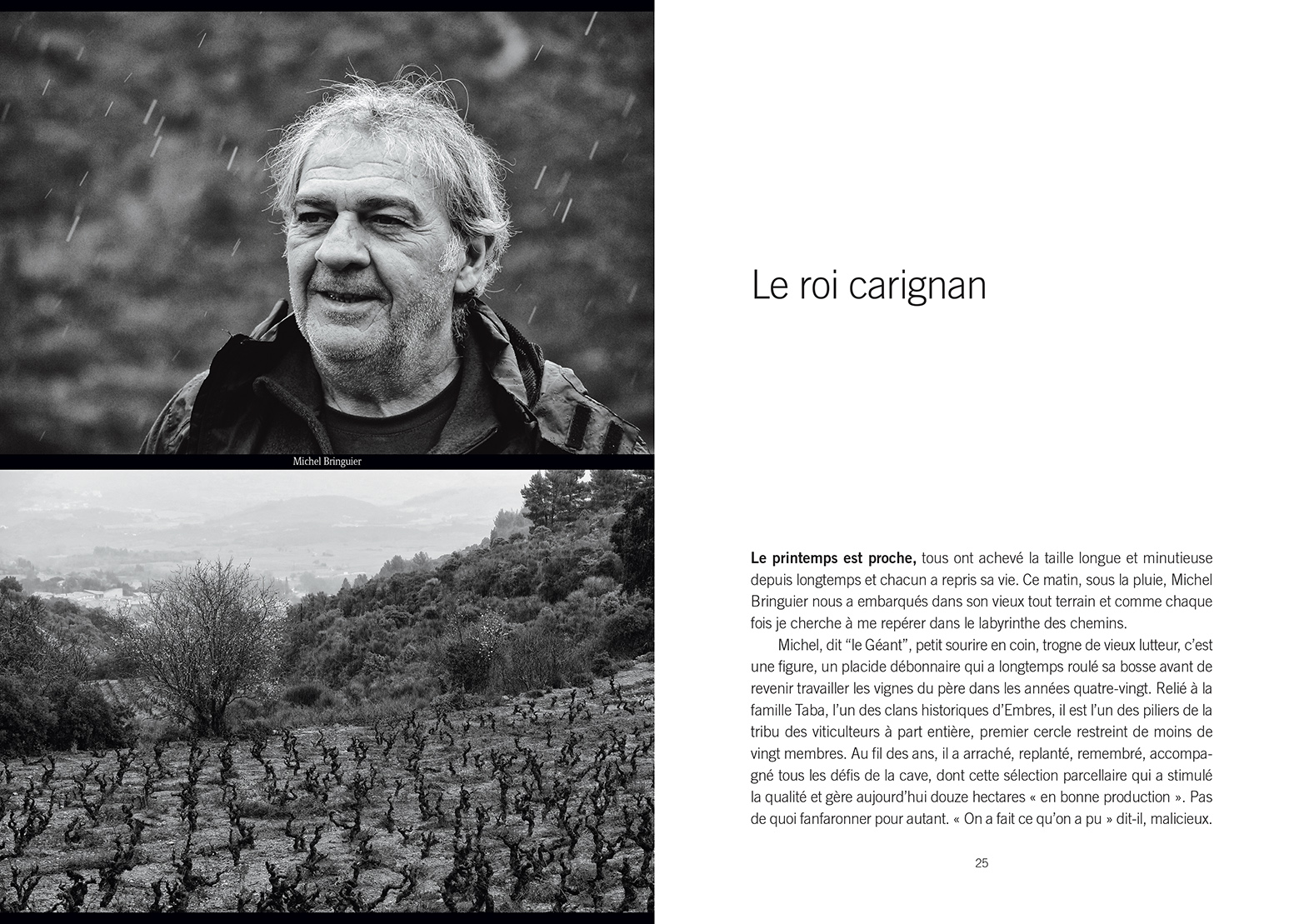 Michel Bringuier

Le roi carignan

Le printemps est proche, tous ont achevé la taille longue et minutieuse depuis longtemps et chacun a repris sa vie. Ce matin, sous la pluie, Michel Bringuier nous a embarqués dans son vieux tout terrain et comme chaque fois je cherche à me repérer dans le labyrinthe des chemins.

Michel, dit "le Géant", petit sourire en coin, trogne de vieux lutteur, c'est une figure, un placide débonnaire qui a longtemps roulé sa bosse avant de revenir travailler les vignes du père dans les années quatre-vingt. Relié à la famille Taba, l'un des clans historiques d'Embres, il est l'un des piliers de la tribu des viticulteurs à part entière, premier cercle restreint de moins de vingt membres. Au fil des ans, il a arraché, replanté, remembré, accompagné tous les défis de la cave, dont cette sélection parcellaire qui a stimulé la qualité et gère aujourd'hui douze hectares « en bonne production ». Pas de quoi fanfaronner pour autant. « On a fait ce qu'on a pu » dit-il, malicieux.

25